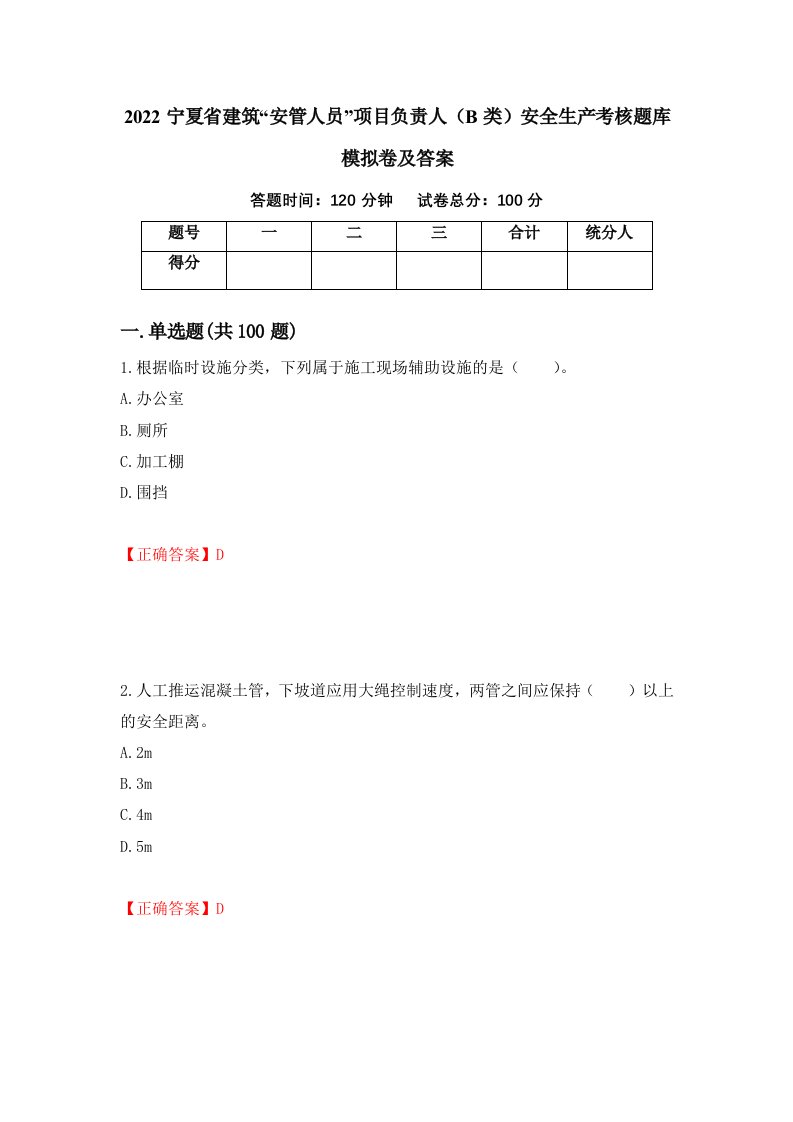 2022 宁夏省建筑“安管人员”项目负责人（B 类）安全生产考核题库模拟卷及答案

答题时间：120 分钟　试卷总分：100 分

| 题号 | 一 | 二 | 三 | 合计 | 统分人 |
|---|---|---|---|---|---|
| 得分 | | | | | |

一.单选题(共 100 题)

1.根据临时设施分类，下列属于施工现场辅助设施的是（　　）。

A.办公室

B.厕所

C.加工棚

D.围挡

【正确答案】D

2.人工推运混凝土管，下坡道应用大绳控制速度，两管之间应保持（　　）以上的安全距离。

A.2m

B.3m

C.4m

D.5m

【正确答案】D